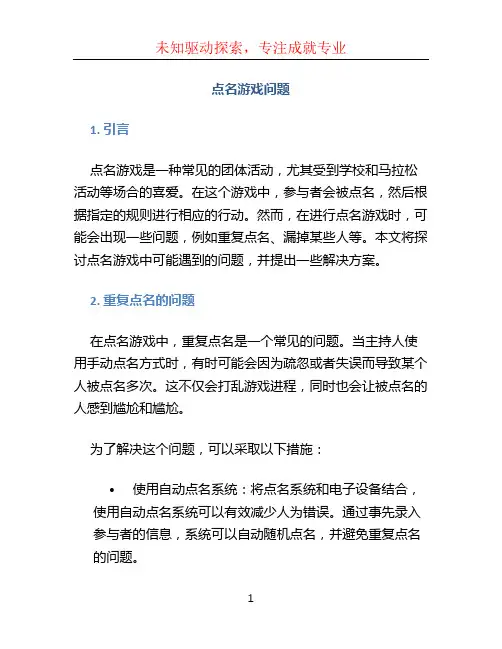 未知驱动探索，专注成就专业

点名游戏问题

1. 引言

点名游戏是一种常见的团体活动，尤其受到学校和马拉松活动等场合的喜爱。在这个游戏中，参与者会被点名，然后根据指定的规则进行相应的行动。然而，在进行点名游戏时，可能会出现一些问题，例如重复点名、漏掉某些人等。本文将探讨点名游戏中可能遇到的问题，并提出一些解决方案。

2. 重复点名的问题

在点名游戏中，重复点名是一个常见的问题。当主持人使用手动点名方式时，有时可能会因为疏忽或者失误而导致某个人被点名多次。这不仅会打乱游戏进程，同时也会让被点名的人感到尴尬和尴尬。

为了解决这个问题，可以采取以下措施：

• 使用自动点名系统：将点名系统和电子设备结合，使用自动点名系统可以有效减少人为错误。通过事先录入参与者的信息，系统可以自动随机点名，并避免重复点名的问题。

1